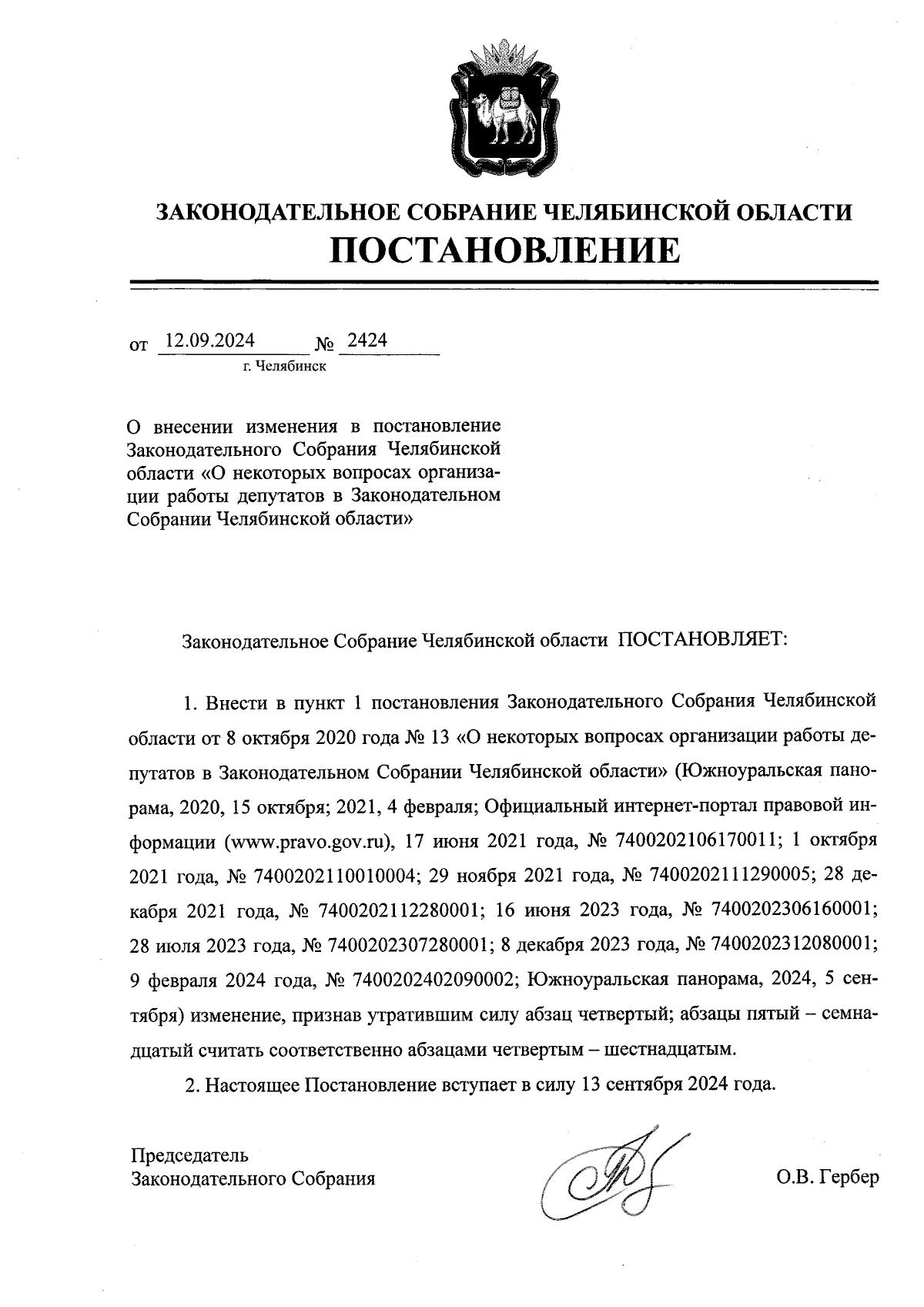 ЗАКОНОДАТЕЛЬНОЕ СОБРАНИЕ ЧЕЛЯБИНСКОЙ ОБЛАСТИ
ПОСТАНОВЛЕНИЕ

от 12.09.2024 № 2424
г. Челябинск

О внесении изменения в постановление Законодательного Собрания Челябинской области «О некоторых вопросах организации работы депутатов в Законодательном Собрании Челябинской области»

Законодательное Собрание Челябинской области ПОСТАНОВЛЯЕТ:

1. Внести в пункт 1 постановления Законодательного Собрания Челябинской области от 8 октября 2020 года № 13 «О некоторых вопросах организации работы депутатов в Законодательном Собрании Челябинской области» (Южноуральская панорама, 2020, 15 октября; 2021, 4 февраля; Официальный интернет-портал правовой информации (www.pravo.gov.ru), 17 июня 2021 года, № 7400202106170011; 1 октября 2021 года, № 7400202110010004; 29 ноября 2021 года, № 7400202111290005; 28 декабря 2021 года, № 7400202112280001; 16 июня 2023 года, № 7400202306160001; 28 июля 2023 года, № 7400202307280001; 8 декабря 2023 года, № 7400202312080001; 9 февраля 2024 года, № 7400202402090002; Южноуральская панорама, 2024, 5 сентября) изменение, признав утратившим силу абзац четвертый; абзацы пятый – семнадцатый считать соответственно абзацами четвертым – шестнадцатым.

2. Настоящее Постановление вступает в силу 13 сентября 2024 года.

Председатель
Законодательного Собрания

О.В. Гербер